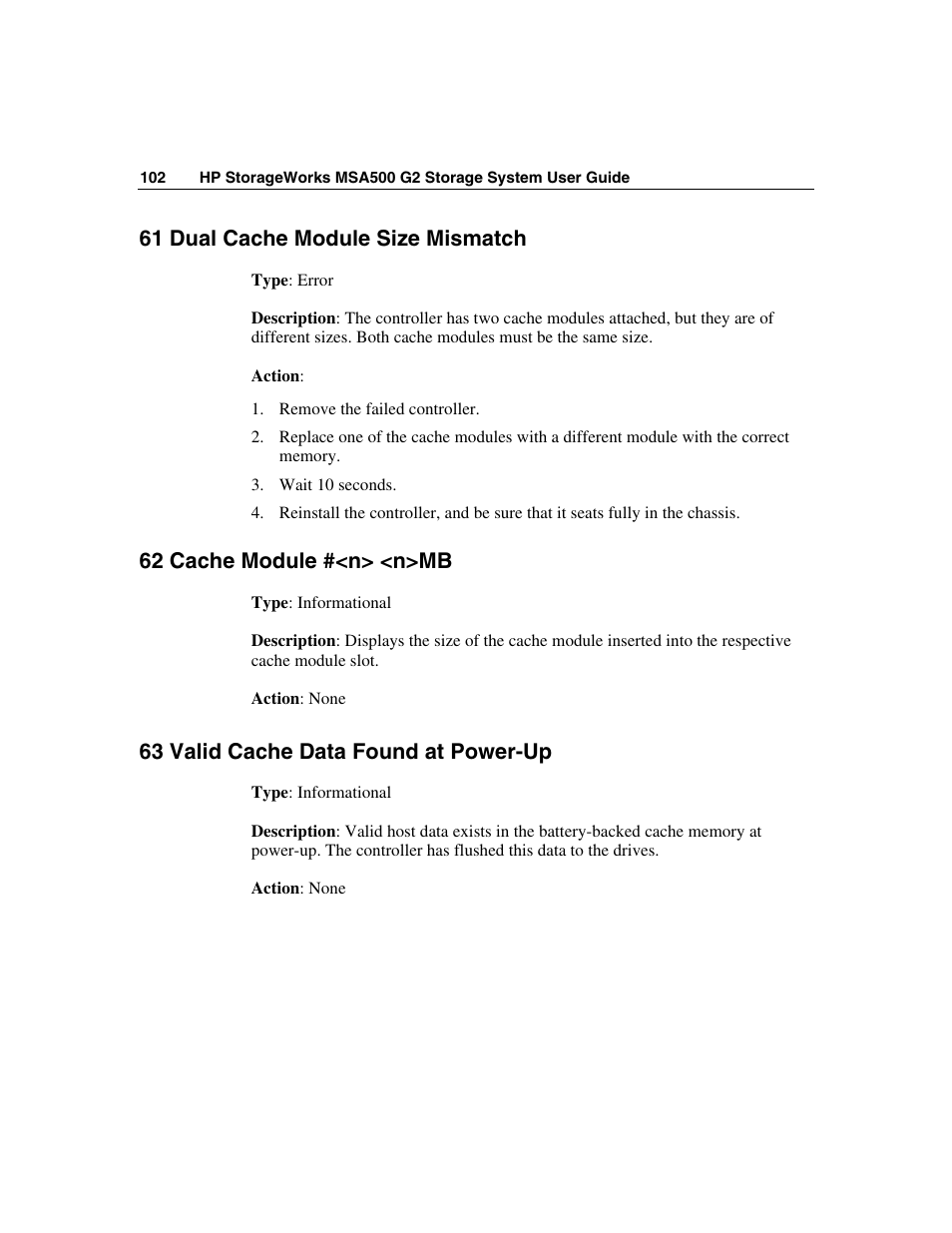 102 HP StorageWorks MSA500 G2 Storage System User Guide

61 Dual Cache Module Size Mismatch

Type: Error

Description: The controller has two cache modules attached, but they are of different sizes. Both cache modules must be the same size.

Action:

1. Remove the failed controller.
2. Replace one of the cache modules with a different module with the correct memory.
3. Wait 10 seconds.
4. Reinstall the controller, and be sure that it seats fully in the chassis.

62 Cache Module #<n> <n>MB

Type: Informational

Description: Displays the size of the cache module inserted into the respective cache module slot.

Action: None

63 Valid Cache Data Found at Power-Up

Type: Informational

Description: Valid host data exists in the battery-backed cache memory at power-up. The controller has flushed this data to the drives.

Action: None